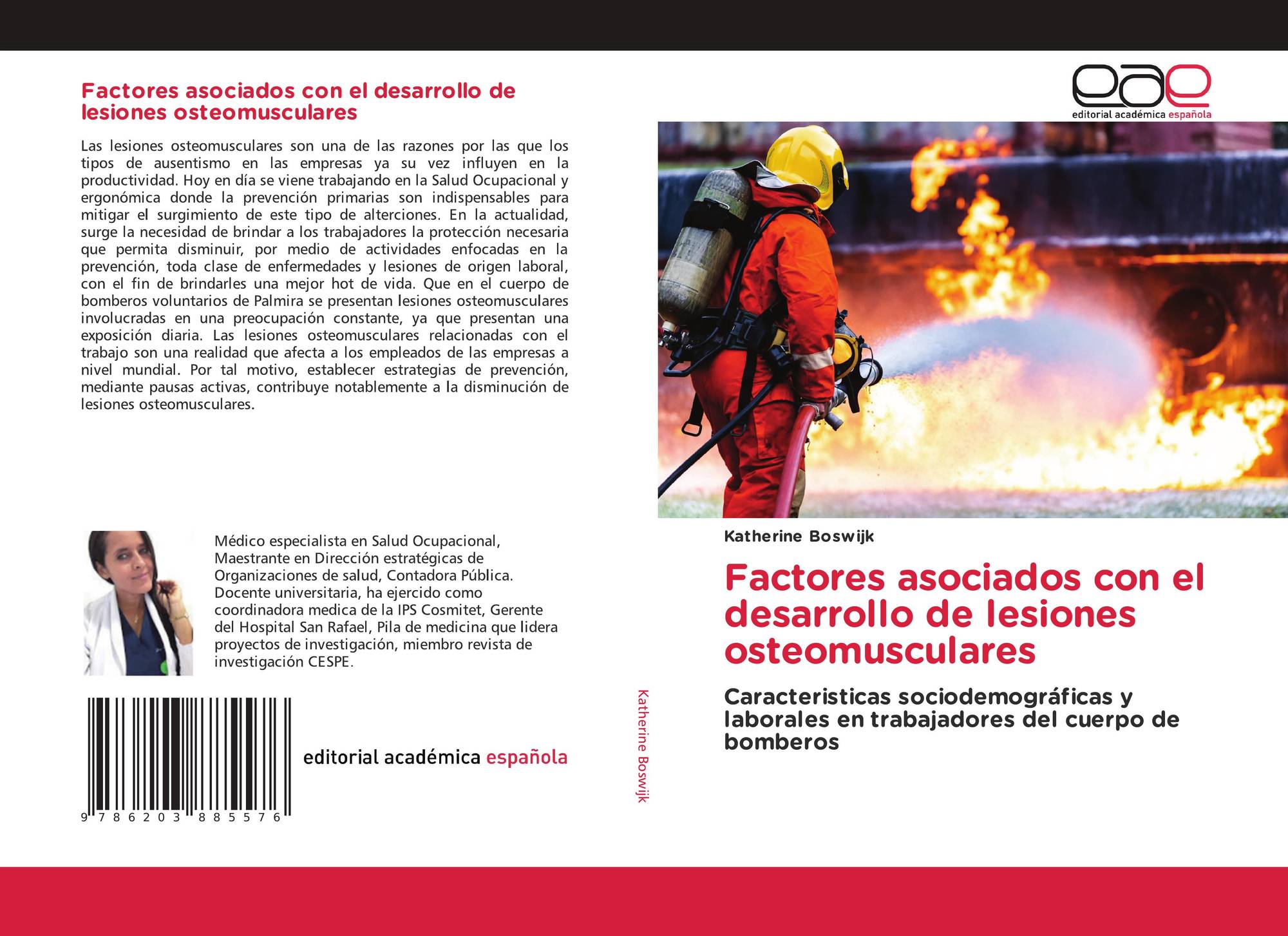 Factores asociados con el desarrollo de lesiones osteomusculares

Las lesiones osteomusculares son una de las razones por las que los tipos de ausentismo en las empresas ya su vez influyen en la productividad. Hoy en día se viene trabajando en la Salud Ocupacional y ergonómica donde la prevención primarias son indispensables para mitigar el surgimiento de este tipo de alterciones. En la actualidad, surge la necesidad de brindar a los trabajadores la protección necesaria que permita disminuir, por medio de actividades enfocadas en la prevención, toda clase de enfermedades y lesiones de origen laboral, con el fin de brindarles una mejor hot de vida. Que en el cuerpo de bomberos voluntarios de Palmira se presentan lesiones osteomusculares involucradas en una preocupación constante, ya que presentan una exposición diaria. Las lesiones osteomusculares relacionadas con el trabajo son una realidad que afecta a los empleados de las empresas a nivel mundial. Por tal motivo, establecer estrategias de prevención, mediante pausas activas, contribuye notablemente a la disminución de lesiones osteomusculares.

Médico especialista en Salud Ocupacional, Maestrante en Dirección estratégicas de Organizaciones de salud, Contadora Pública. Docente universitaria, ha ejercido como coordinadora medica de la IPS Cosmitet, Gerente del Hospital San Rafael, Pila de medicina que lidera proyectos de investigación, miembro revista de investigación CESPE.

9 786203 885576

editorial académica española

Katherine Boswijk

eae
editorial académica española

Katherine Boswijk

Factores asociados con el desarrollo de lesiones osteomusculares

Caracteristicas sociodemográficas y laborales en trabajadores del cuerpo de bomberos